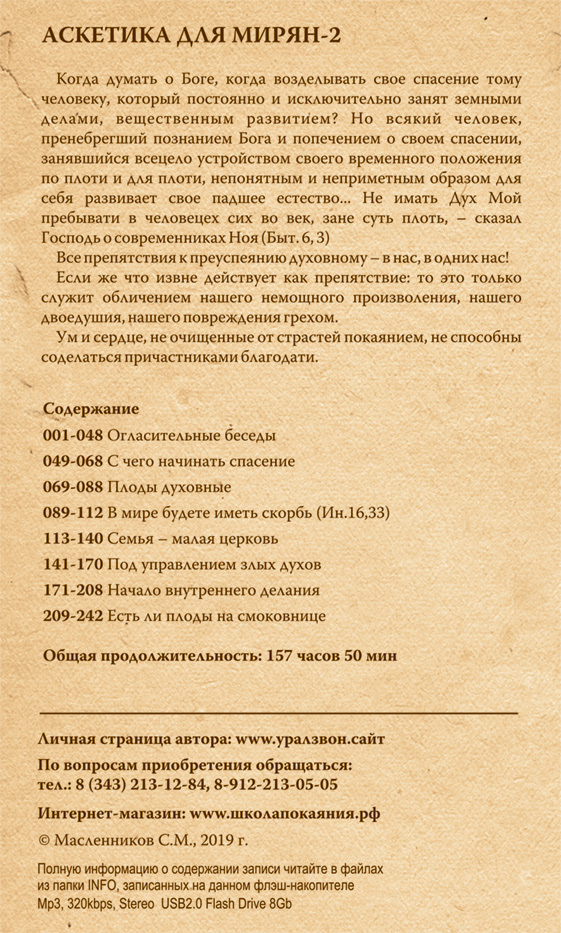 АСКЕТИКА ДЛЯ МИРЯН-2

Когда думать о Боге, когда возделывать свое спасение тому человеку, который постоянно и исключительно занят земными делами, вещественным развитием? Но всякий человек, пренебрегший познанием Бога и попечением о своем спасении, занявшийся всецело устройством своего временного положения по плоти и для плоти, непонятным и неприметным образом для себя развивает свое падшее естество... Не имать Дух Мой пребывати в человецех сих во век, зане суть плоть, – сказал Господь о современниках Ноя (Быт. 6, 3)

Все препятствия к преуспеянию духовному – в нас, в одних нас!

Если же что извне действует как препятствие: то это только служит обличением нашего немощного произволения, нашего двоедушия, нашего повреждения грехом.

Ум и сердце, не очищенные от страстей покаянием, не способны соделаться причастниками благодати.

Содержание
001-048 Огласительные беседы
049-068 С чего начинать спасение
069-088 Плоды духовные
089-112 В мире будете иметь скорбь (Ин.16,33)
113-140 Семья – малая церковь
141-170 Под управлением злых духов
171-208 Начало внутреннего делания
209-242 Есть ли плоды на смоковнице

Общая продолжительность: 157 часов 50 мин

Личная страница автора: www.уралзвон.сайт

По вопросам приобретения обращаться:
тел.: 8 (343) 213-12-84, 8-912-213-05-05

Интернет-магазин: www.школапокаяния.рф

© Масленников С.М., 2019 г.

Полную информацию о содержании записи читайте в файлах из папки INFO, записанных на данном флэш-накопителе
Mp3, 320kbps, Stereo USB2.0 Flash Drive 8Gb